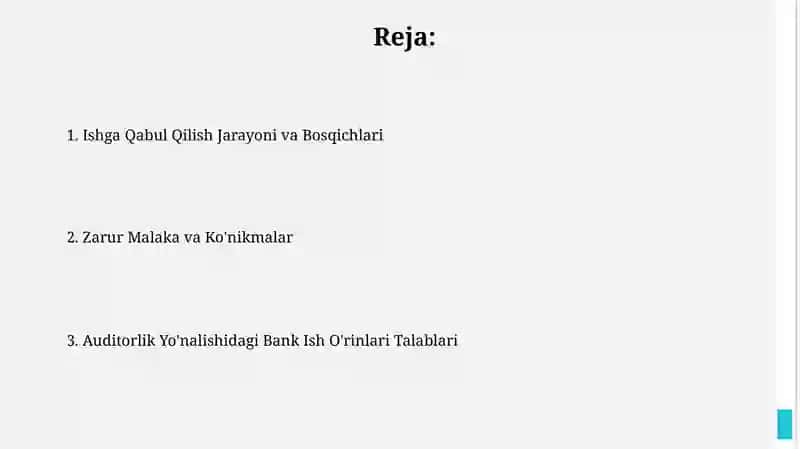 Reja:

1. Ishga Qabul Qilish Jarayoni va Bosqichlari

2. Zarur Malaka va Ko'nikmalar

3. Auditorlik Yo'nalishidagi Bank Ish O'rinlari Talablari